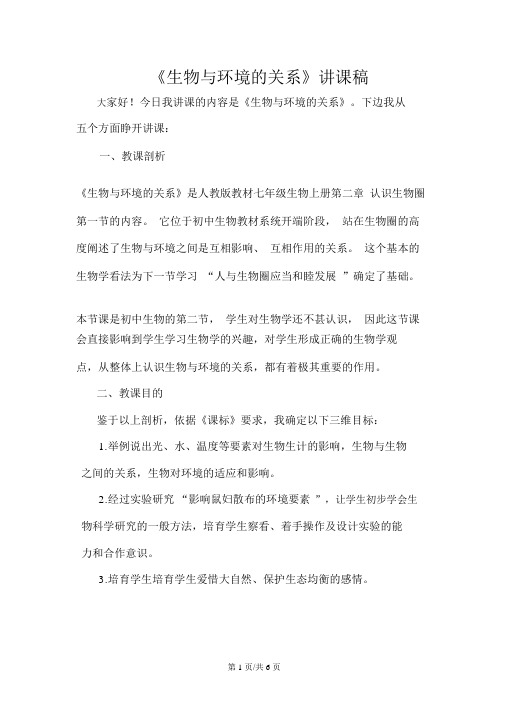 《生物与环境的关系》讲课稿

大家好！今日我讲课的内容是《生物与环境的关系》。下边我从五个方面睁开讲课：

一、教课剖析

《生物与环境的关系》是人教版教材七年级生物上册第二章 认识生物圈第一节的内容。 它位于初中生物教材系统开端阶段， 站在生物圈的高度阐述了生物与环境之间是互相影响、 互相作用的关系。 这个基本的生物学看法为下一节学习 “人与生物圈应当和睦发展 ”确定了基础。

本节课是初中生物的第二节， 学生对生物学还不甚认识， 因此这节课会直接影响到学生学习生物学的兴趣，对学生形成正确的生物学观点，从整体上认识生物与环境的关系，都有着极其重要的作用。

二、教课目的

鉴于以上剖析，依据《课标》要求，我确定以下三维目标：

1.举例说出光、水、温度等要素对生物生计的影响，生物与生物之间的关系，生物对环境的适应和影响。

2.经过实验研究 “影响鼠妇散布的环境要素 ”，让学生初步学会生物科学研究的一般方法，培育学生察看、着手操作及设计实验的能力和合作意识。

3.培育学生培育学生爱惜大自然、保护生态均衡的感情。

第 1 页/共 6 页